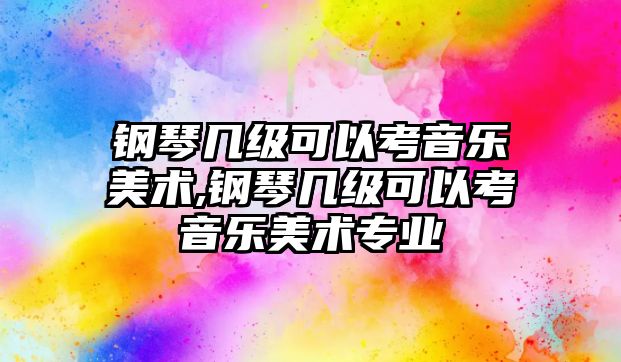 钢琴几级可以考音乐美术,钢琴几级可以考音乐美术专业